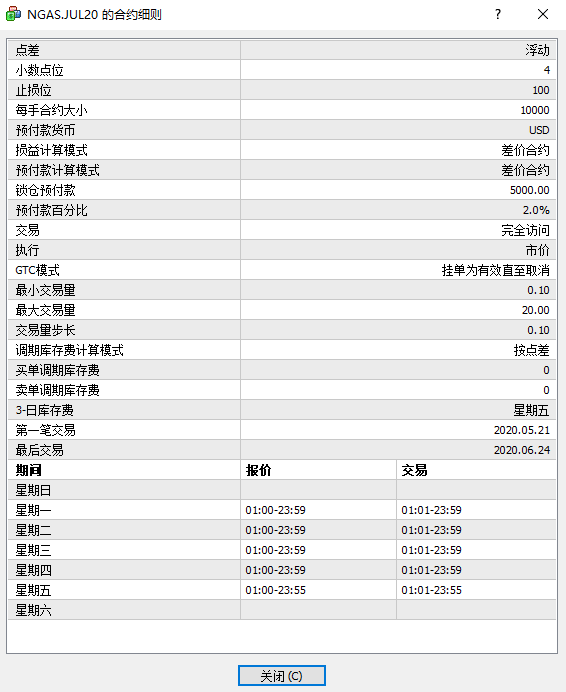 NGAS.JUL20 的合约细则

?

| 点差 | 浮动 |
|---|---|
| 小数点位 | 4 |
| 止损位 | 100 |
| 每手合约大小 | 10000 |
| 预付款货币 | USD |
| 损益计算模式 | 差价合约 |
| 预付款计算模式 | 差价合约 |
| 锁仓预付款 | 5000.00 |
| 预付款百分比 | 2.0% |
| 交易 | 完全访问 |
| 执行 | 市价 |
| GTC模式 | 挂单为有效直至取消 |
| 最小交易里 | 0.10 |
| 最大交易里 | 20.00 |
| 交易里步长 | 0.10 |
| 调期库存费计算模式 | 按点差 |
| 买单调期库存费 | 0 |
| 卖单调期库存费 | 0 |
| 3-日库存费 | 星期五 |
| 第一笔交易 | 2020.05.21 |
| 最后交易 | 2020.06.24 |

| 期间 | 报价 | 交易 |
|---|---|---|
| 星期日 | | |
| 星期一 | 01:00-23:59 | 01:01-23:59 |
| 星期二 | 01:00-23:59 | 01:01-23:59 |
| 星期三 | 01:00-23:59 | 01:01-23:59 |
| 星期四 | 01:00-23:59 | 01:01-23:59 |
| 星期五 | 01:00-23:55 | 01:01-23:55 |
| 星期六 | | |

关闭 (C)